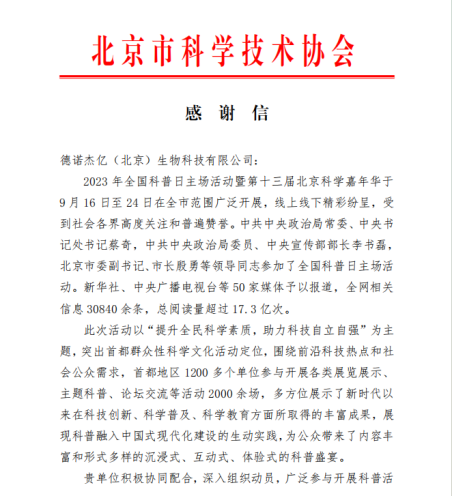 北京市科学技术协会

感 谢 信

德诺杰亿（北京）生物科技有限公司：

2023 年全国科普日主场活动暨第十三届北京科学嘉年华于 9 月 16 日至 24 日在全市范围广泛开展，线上线下精彩纷呈，受到社会各界高度关注和普遍赞誉。中共中央政治局常委、中央书记处书记蔡奇，中共中央政治局委员、中央宣传部部长李书磊，北京市委副书记、市长殷勇等领导同志参加了全国科普日主场活动。新华社、中央广播电视台等 50 家媒体予以报道，全网相关信息 30840 余条，总阅读量超过 17.3 亿次。

此次活动以“提升全民科学素质，助力科技自立自强”为主题，突出首都群众性科学文化活动定位，围绕前沿科技热点和社会公众需求，首都地区 1200 多个单位参与开展各类展览展示、主题科普、论坛交流等活动 2000 余场，多方位展示了新时代以来在科技创新、科学普及、科学教育方面所取得的丰富成果，展现科普融入中国式现代化建设的生动实践，为公众带来了内容丰富和形式多样的沉浸式、互动式、体验式的科普盛宴。

贵单位积极协同配合，深入组织动员，广泛参与开展科普活